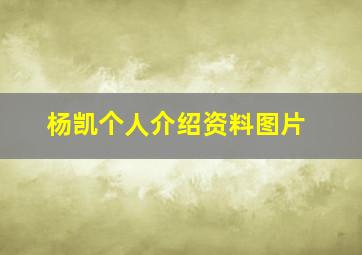 杨凯个人介绍资料图片